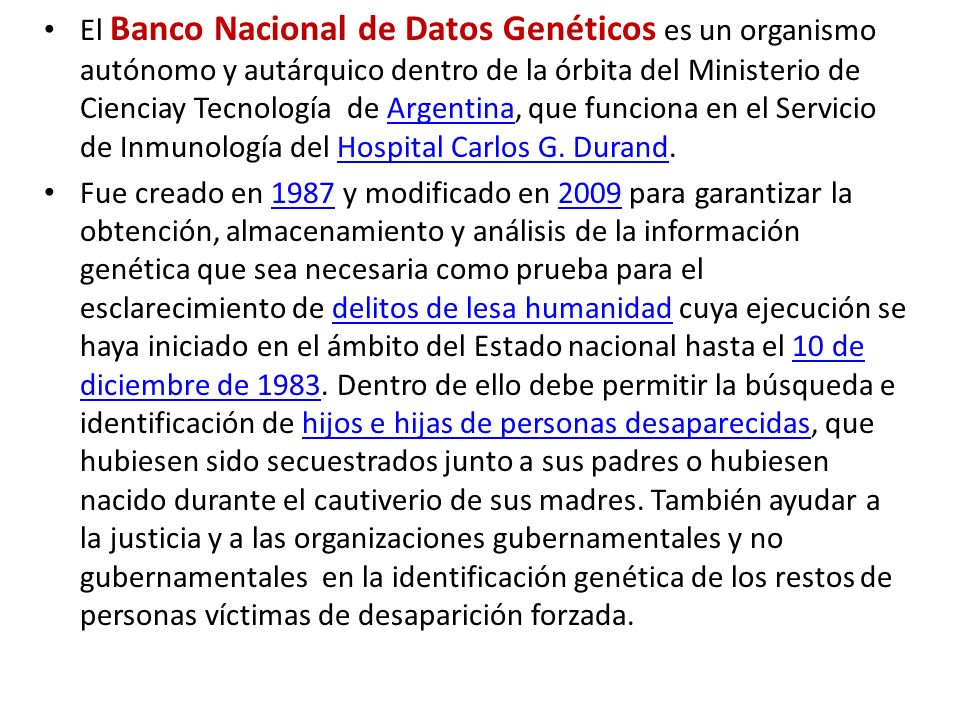 • El Banco Nacional de Datos Genéticos es un organismo autónomo y autárquico dentro de la órbita del Ministerio de Cienciay Tecnología de Argentina, que funciona en el Servicio de Inmunología del Hospital Carlos G. Durand.

• Fue creado en 1987 y modificado en 2009 para garantizar la obtención, almacenamiento y análisis de la información genética que sea necesaria como prueba para el esclarecimiento de delitos de lesa humanidad cuya ejecución se haya iniciado en el ámbito del Estado nacional hasta el 10 de diciembre de 1983. Dentro de ello debe permitir la búsqueda e identificación de hijos e hijas de personas desaparecidas, que hubiesen sido secuestrados junto a sus padres o hubiesen nacido durante el cautiverio de sus madres. También ayudar a la justicia y a las organizaciones gubernamentales y no gubernamentales en la identificación genética de los restos de personas víctimas de desaparición forzada.